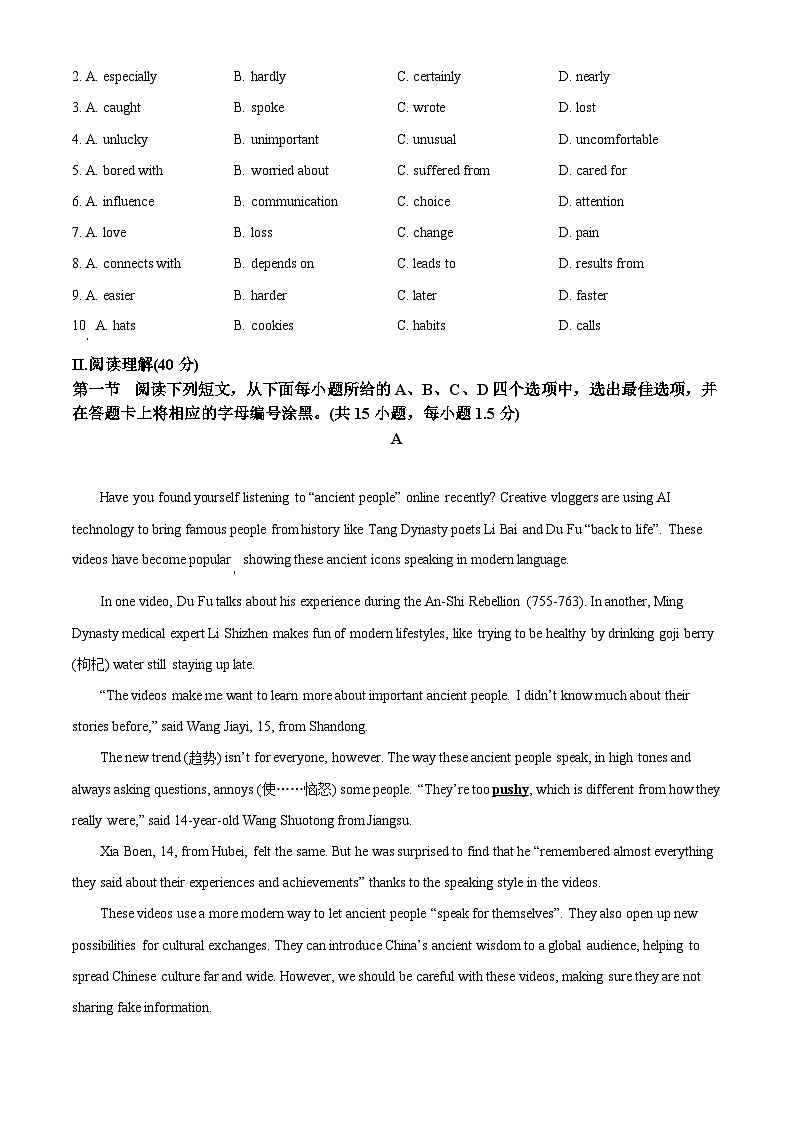 2. A. especially B. hardly C. certainly D. nearly

3. A. caught B. spoke C. wrote D. lost

4. A. unlucky B. unimportant C. unusual D. uncomfortable

5. A. bored with B. worried about C. suffered from D. cared for

6. A. influence B. communication C. choice D. attention

7. A. love B. loss C. change D. pain

8. A. connects with B. depends on C. leads to D. results from

9. A. easier B. harder C. later D. faster

10 A. hats B. cookies C. habits D. calls

II.阅读理解(40分)

第一节 阅读下列短文，从下面每小题所给的A、B、C、D四个选项中，选出最佳选项，并在答题卡上将相应的字母编号涂黑。(共15小题，每小题1.5分)

A

Have you found yourself listening to "ancient people" online recently? Creative vloggers are using AI technology to bring famous people from history like Tang Dynasty poets Li Bai and Du Fu "back to life". These videos have become popular showing these ancient icons speaking in modern language.

In one video, Du Fu talks about his experience during the An-Shi Rebellion (755-763). In another, Ming Dynasty medical expert Li Shizhen makes fun of modern lifestyles, like trying to be healthy by drinking goji berry (枸杞) water still staying up late.

"The videos make me want to learn more about important ancient people. I didn't know much about their stories before," said Wang Jiayi, 15, from Shandong.

The new trend (趋势) isn't for everyone, however. The way these ancient people speak, in high tones and always asking questions, annoys (使……恼怒) some people. "They're too pushy, which is different from how they really were," said 14-year-old Wang Shuotong from Jiangsu.

Xia Boen, 14, from Hubei, felt the same. But he was surprised to find that he "remembered almost everything they said about their experiences and achievements" thanks to the speaking style in the videos.

These videos use a more modern way to let ancient people "speak for themselves". They also open up new possibilities for cultural exchanges. They can introduce China's ancient wisdom to a global audience, helping to spread Chinese culture far and wide. However, we should be careful with these videos, making sure they are not sharing fake information.